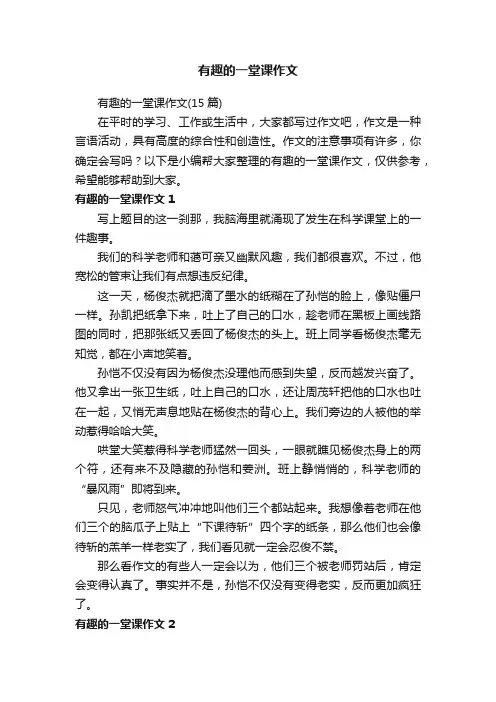 有趣的一堂课作文

有趣的一堂课作文(15 篇)

在平时的学习、工作或生活中，大家都写过作文吧，作文是一种言语活动，具有高度的综合性和创造性。作文的注意事项有许多，你确定会写吗？以下是小编帮大家整理的有趣的一堂课作文，仅供参考，希望能够帮助到大家。

有趣的一堂课作文 1

写上题目的这一刹那，我脑海里就涌现了发生在科学课堂上的一件趣事。

我们的科学老师和蔼可亲又幽默风趣，我们都很喜欢。不过，他宽松的管束让我们有点想违反纪律。

这一天，杨俊杰就把滴了墨水的纸糊在了孙恺的脸上，像贴僵尸一样。孙凯把纸拿下来，吐上了自己的口水，趁老师在黑板上画线路图的同时，把那张纸又丢回了杨俊杰的头上。班上同学看杨俊杰毫无知觉，都在小声地笑着。

孙恺不仅没有因为杨俊杰没理他而感到失望，反而越发兴奋了。他又拿出一张卫生纸，吐上自己的口水，还让周茂轩把他的口水也吐在一起，又悄无声息地贴在杨俊杰的背心上。我们旁边的人被他的举动惹得哈哈大笑。

哄堂大笑惹得科学老师猛然一回头，一眼就瞧见杨俊杰身上的两个符，还有来不及隐藏的孙恺和姜洲。班上静悄悄的，科学老师的“暴风雨”即将到来。

只见，老师怒气冲冲地叫他们三个都站起来。我想像着老师在他们三个的脑瓜子上贴上“下课待斩”四个字的纸条，那么他们也会像待斩的羔羊一样老实了，我们看见就一定会忍俊不禁。

那么看作文的有些人一定会以为，他们三个被老师罚站后，肯定会变得认真了。事实并不是，孙恺不仅没有变得老实，反而更加疯狂了。

有趣的一堂课作文 2